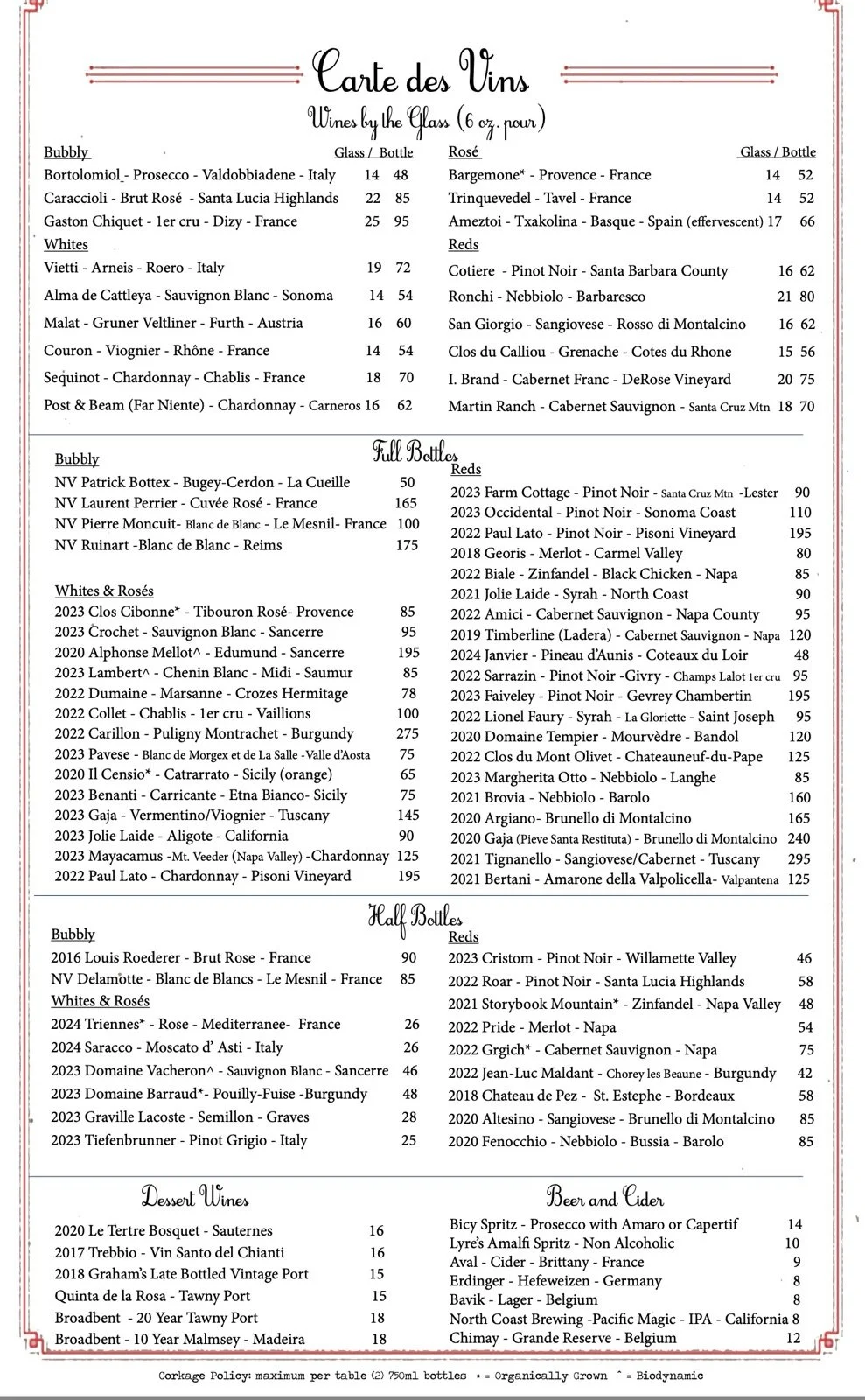 Carte des Vins
Wines by the Glass (6 oz. pour)

Bubbly Glass / Bottle
Bortolomiol - Prosecco - Valdobbiadene - Italy 14 48
Caraccioli - Brut Rosé - Santa Lucia Highlands 22 85
Gaston Chiquet - 1er cru - Dizy - France 25 95
Whites
Vietti - Arneis - Roero - Italy 19 72
Alma de Cattleya - Sauvignon Blanc - Sonoma 14 54
Malat - Gruner Veltliner - Furth - Austria 16 60
Couron - Viognier - Rhône - France 14 54
Sequinot - Chardonnay - Chablis - France 18 70
Post & Beam (Far Niente) - Chardonnay - Carneros 16 62

Rosé Glass / Bottle
Bargemone* - Provence - France 14 52
Trinquevedel - Tavel - France 14 52
Ameztoi - Txakolina - Basque - Spain (effervescent) 17 66
Reds
Cotiere - Pinot Noir - Santa Barbara County 16 62
Ronchi - Nebbiolo - Barbaresco 21 80
San Giorgio - Sangiovese - Rosso di Montalcino 16 62
Clos du Calliou - Grenache - Cotes du Rhone 15 56
I. Brand - Cabernet Franc - DeRose Vineyard 20 75
Martin Ranch - Cabernet Sauvignon - Santa Cruz Mtn 18 70

Full Bottles

Bubbly
NV Patrick Bottex - Bugey-Cerdon - La Cueille 50
NV Laurent Perrier - Cuvée Rosé - France 165
NV Pierre Moncuit- Blanc de Blanc - Le Mesnil- France 100
NV Ruinart -Blanc de Blanc - Reims 175

Whites & Rosés
2023 Clos Cibonne* - Tibouron Rosé- Provence 85
2023 Crochet - Sauvignon Blanc - Sancerre 95
2020 Alphonse Mellot^ - Edumund - Sancerre 195
2023 Lambert^ - Chenin Blanc - Midi - Saumur 85
2022 Dumaine - Marsanne - Crozes Hermitage 78
2022 Collet - Chablis - 1er cru - Vaillions 100
2022 Carillon - Puligny Montrachet - Burgundy 275
2023 Pavese - Blanc de Morgex et de La Salle -Valle d'Aosta 75
2020 Il Censio* - Catrarrato - Sicily (orange) 65
2023 Benanti - Carricante - Etna Bianco- Sicily 75
2023 Gaja - Vermentino/Viognier - Tuscany 145
2023 Jolie Laide - Aligote - California 90
2023 Mayacamus -Mt. Veeder (Napa Valley) -Chardonnay 125
2022 Paul Lato - Chardonnay - Pisoni Vineyard 195

Reds
2023 Farm Cottage - Pinot Noir - Santa Cruz Mtn -Lester 90
2023 Occidental - Pinot Noir - Sonoma Coast 110
2022 Paul Lato - Pinot Noir - Pisoni Vineyard 195
2018 Georis - Merlot - Carmel Valley 80
2022 Biale - Zinfandel - Black Chicken - Napa 85
2021 Jolie Laide - Syrah - North Coast 90
2022 Amici - Cabernet Sauvignon - Napa County 95
2019 Timberline (Ladera) - Cabernet Sauvignon - Napa 120
2024 Janvier - Pineau d'Aunis - Coteaux du Loir 48
2022 Sarrazin - Pinot Noir -Givry - Champs Lalot 1er cru 95
2023 Faiveley - Pinot Noir - Gevrey Chambertin 195
2022 Lionel Faury - Syrah - La Gloriette - Saint Joseph 95
2020 Domaine Tempier - Mourvèdre - Bandol 120
2022 Clos du Mont Olivet - Chateauneuf-du-Pape 125
2023 Margherita Otto - Nebbiolo - Langhe 85
2021 Brovia - Nebbiolo - Barolo 160
2020 Argiano- Brunello di Montalcino 165
2020 Gaja (Pieve Santa Restituta) - Brunello di Montalcino 240
2021 Tignanello - Sangiovese/Cabernet - Tuscany 295
2021 Bertani - Amarone della Valpolicella- Valpantena 125

Half Bottles

Bubbly
2016 Louis Roederer - Brut Rose - France 90
NV Delamotte - Blanc de Blancs - Le Mesnil - France 85
Whites & Rosés
2024 Triennes* - Rose - Mediterranee- France 26
2024 Saracco - Moscato d' Asti - Italy 26
2023 Domaine Vacheron^ - Sauvignon Blanc - Sancerre 46
2023 Domaine Barraud*- Pouilly-Fuise -Burgundy 48
2023 Graville Lacoste - Semillon - Graves 28
2023 Tiefenbrunner - Pinot Grigio - Italy 25

Reds
2023 Cristom - Pinot Noir - Willamette Valley 46
2022 Roar - Pinot Noir - Santa Lucia Highlands 58
2021 Storybook Mountain* - Zinfandel - Napa Valley 48
2022 Pride - Merlot - Napa 54
2022 Grgich* - Cabernet Sauvignon - Napa 75
2022 Jean-Luc Maldant - Chorey les Beaune - Burgundy 42
2018 Chateau de Pez - St. Estephe - Bordeaux 58
2020 Altesino - Sangiovese - Brunello di Montalcino 85
2020 Fenocchio - Nebbiolo - Bussia - Barolo 85

Dessert Wines
2020 Le Tertre Bosquet - Sauternes 16
2017 Trebbio - Vin Santo del Chianti 16
2018 Graham's Late Bottled Vintage Port 15
Quinta de la Rosa - Tawny Port 15
Broadbent - 20 Year Tawny Port 18
Broadbent - 10 Year Malmsey - Madeira 18

Beer and Cider
Bicy Spritz - Prosecco with Amaro or Capertif 14
Lyre's Amalfi Spritz - Non Alcoholic 10
Aval - Cider - Brittany - France 9
Erdinger - Hefeweizen - Germany 8
Bavik - Lager - Belgium 8
North Coast Brewing -Pacific Magic - IPA - California 8
Chimay - Grande Reserve - Belgium 12

Corkage Policy: maximum per table (2) 750ml bottles * = Organically Grown ^ = Biodynamic